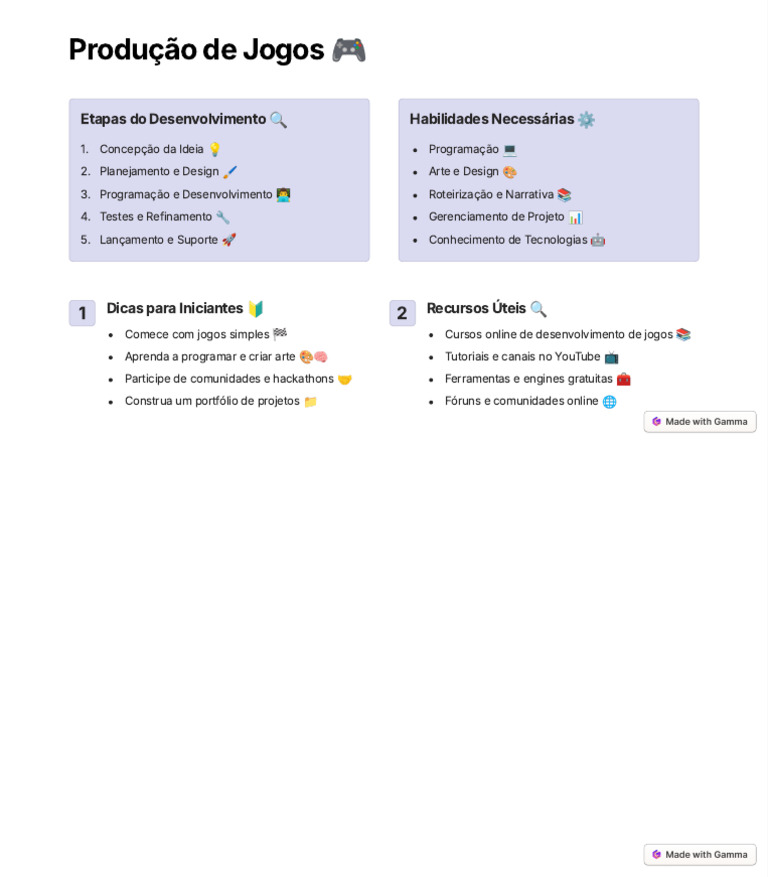 Produção de Jogos 🎮

Etapas do Desenvolvimento 🔍

1. Concepção da Ideia 💡
2. Planejamento e Design 🖌️
3. Programação e Desenvolvimento 👨‍💻
4. Testes e Refinamento 🔧
5. Lançamento e Suporte 🚀

Habilidades Necessárias ⚙️

- Programação 💻
- Arte e Design 🎨
- Roteirização e Narrativa 📚
- Gerenciamento de Projeto 📊
- Conhecimento de Tecnologias 🤖

1

Dicas para Iniciantes 🔰

- Comece com jogos simples 🏁
- Aprenda a programar e criar arte 🎨🧠
- Participe de comunidades e hackathons 🤝
- Construa um portfólio de projetos 📁

2

Recursos Úteis 🔍

- Cursos online de desenvolvimento de jogos 📚
- Tutoriais e canais no YouTube 📺
- Ferramentas e engines gratuitas 🧰
- Fóruns e comunidades online 🌐

Made with Gamma

Made with Gamma